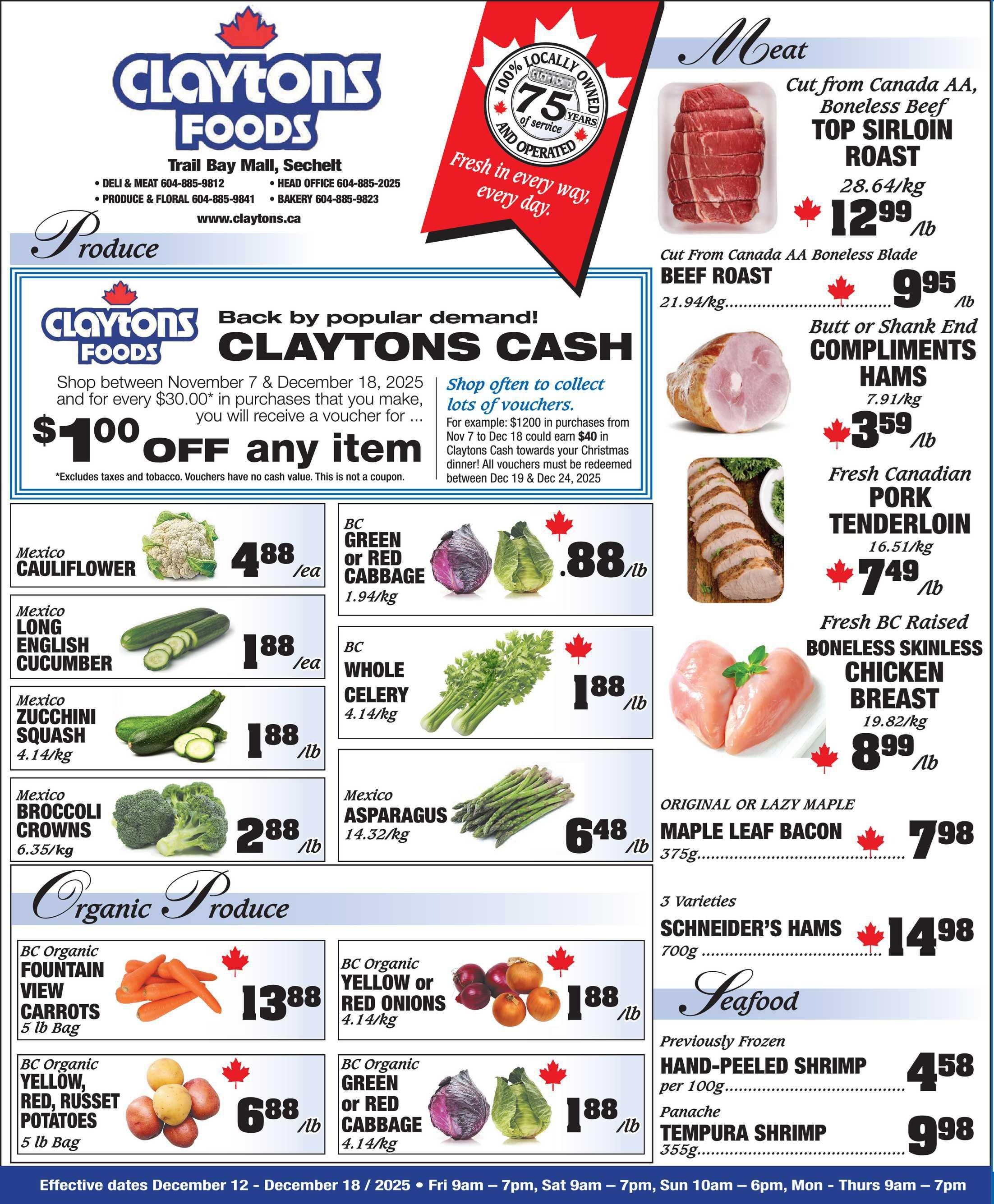 CLAYTONS FOODS

Trail Bay Mall, Sechelt

• DELI & MEAT 604-885-9812
• PRODUCE & FLORAL 604-885-9841
• HEAD OFFICE 604-885-2025
• BAKERY 604-885-9823

www.claytons.ca

100% LOCALLY OWNED AND OPERATED 75 YEARS of service

Fresh in every way, every day.

Produce

CLAYTONS FOODS

Back by popular demand!
CLAYTONS CASH

Shop between November 7 & December 18, 2025 and for every $30.00* in purchases that you make, you will receive a voucher for ...

$1.00 OFF any item

*Excludes taxes and tobacco. Vouchers have no cash value. This is not a coupon.

Shop often to collect lots of vouchers.

For example: $1200 in purchases from Nov 7 to Dec 18 could earn $40 in Claytons Cash towards your Christmas dinner! All vouchers must be redeemed between Dec 19 & Dec 24, 2025

Mexico
CAULIFLOWER
4.88 /ea

Mexico
LONG ENGLISH CUCUMBER
1.88 /ea

Mexico
ZUCCHINI SQUASH
4.14/kg
1.88 /lb

Mexico
BROCCOLI CROWNS
6.35/kg
2.88 /lb

BC
GREEN or RED CABBAGE
1.94/kg
.88 /lb

BC
WHOLE CELERY
4.14/kg
1.88 /lb

Mexico
ASPARAGUS
14.32/kg
6.48 /lb

Organic Produce

BC Organic
FOUNTAIN VIEW CARROTS
5 lb Bag
13.88

BC Organic
YELLOW, RED, RUSSET POTATOES
5 lb Bag
6.88 /lb

BC Organic
YELLOW or RED ONIONS
4.14/kg
1.88 /lb

BC Organic
GREEN or RED CABBAGE
4.14/kg
1.88 /lb

Meat

Cut from Canada AA, Boneless Beef
TOP SIRLOIN ROAST
28.64/kg
12.99 /lb

Cut From Canada AA Boneless Blade
BEEF ROAST
21.94/kg
9.95 /lb

Butt or Shank End
COMPLIMENTS HAMS
7.91/kg
3.59 /lb

Fresh Canadian
PORK TENDERLOIN
16.51/kg
7.49 /lb

Fresh BC Raised
BONELESS SKINLESS CHICKEN BREAST
19.82/kg
8.99 /lb

ORIGINAL OR LAZY MAPLE
MAPLE LEAF BACON
375g
7.98

3 Varieties
SCHNEIDER'S HAMS
700g
14.98

Seafood

Previously Frozen
HAND-PEELED SHRIMP
per 100g
4.58

Panache
TEMPURA SHRIMP
355g
9.98

Effective dates December 12 - December 18 / 2025 • Fri 9am – 7pm, Sat 9am – 7pm, Sun 10am – 6pm, Mon - Thurs 9am – 7pm